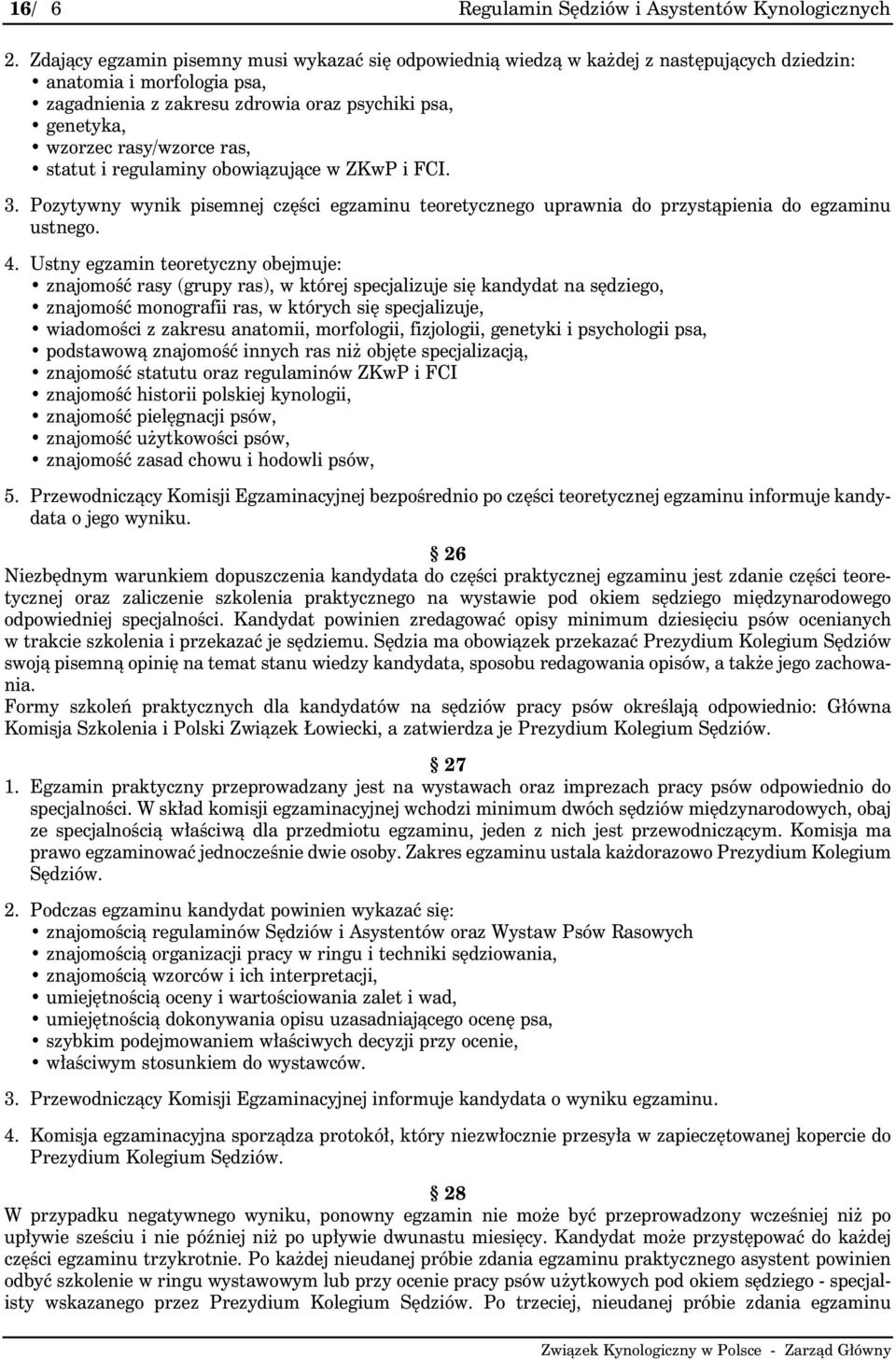 16/ 6 Regulamin Sędziów i Asystentów Kynologicznych

2. Zdający egzamin pisemny musi wykazać się odpowiednią wiedzą w każdej z następujących dziedzin:
• anatomia i morfologia psa,
• zagadnienia z zakresu zdrowia oraz psychiki psa,
• genetyka,
• wzorzec rasy/wzorce ras,
• statut i regulaminy obowiązujące w ZKwP i FCI.

3. Pozytywny wynik pisemnej części egzaminu teoretycznego uprawnia do przystąpienia do egzaminu ustnego.

4. Ustny egzamin teoretyczny obejmuje:
• znajomość rasy (grupy ras), w której specjalizuje się kandydat na sędziego,
• znajomość monografii ras, w których się specjalizuje,
• wiadomości z zakresu anatomii, morfologii, fizjologii, genetyki i psychologii psa,
• podstawową znajomość innych ras niż objęte specjalizacją,
• znajomość statutu oraz regulaminów ZKwP i FCI
• znajomość historii polskiej kynologii,
• znajomość pielęgnacji psów,
• znajomość użytkowości psów,
• znajomość zasad chowu i hodowli psów,

5. Przewodniczący Komisji Egzaminacyjnej bezpośrednio po części teoretycznej egzaminu informuje kandydata o jego wyniku.

§ 26
Niezbędnym warunkiem dopuszczenia kandydata do części praktycznej egzaminu jest zdanie części teoretycznej oraz zaliczenie szkolenia praktycznego na wystawie pod okiem sędziego międzynarodowego odpowiedniej specjalności. Kandydat powinien zredagować opisy minimum dziesięciu psów ocenianych w trakcie szkolenia i przekazać je sędziemu. Sędzia ma obowiązek przekazać Prezydium Kolegium Sędziów swoją pisemną opinię na temat stanu wiedzy kandydata, sposobu redagowania opisów, a także jego zachowania.
Formy szkoleń praktycznych dla kandydatów na sędziów pracy psów określają odpowiednio: Główna Komisja Szkolenia i Polski Związek Łowiecki, a zatwierdza je Prezydium Kolegium Sędziów.

§ 27
1. Egzamin praktyczny przeprowadzany jest na wystawach oraz imprezach pracy psów odpowiednio do specjalności. W skład komisji egzaminacyjnej wchodzi minimum dwóch sędziów międzynarodowych, obaj ze specjalnością właściwą dla przedmiotu egzaminu, jeden z nich jest przewodniczącym. Komisja ma prawo egzaminować jednocześnie dwie osoby. Zakres egzaminu ustala każdorazowo Prezydium Kolegium Sędziów.

2. Podczas egzaminu kandydat powinien wykazać się:
• znajomością regulaminów Sędziów i Asystentów oraz Wystaw Psów Rasowych
• znajomością organizacji pracy w ringu i techniki sędziowania,
• znajomością wzorców i ich interpretacji,
• umiejętnością oceny i wartościowania zalet i wad,
• umiejętnością dokonywania opisu uzasadniającego ocenę psa,
• szybkim podejmowaniem właściwych decyzji przy ocenie,
• właściwym stosunkiem do wystawców.

3. Przewodniczący Komisji Egzaminacyjnej informuje kandydata o wyniku egzaminu.

4. Komisja egzaminacyjna sporządza protokół, który niezwłocznie przesyła w zapieczętowanej kopercie do Prezydium Kolegium Sędziów.

§ 28
W przypadku negatywnego wyniku, ponowny egzamin nie może być przeprowadzony wcześniej niż po upływie sześciu i nie później niż po upływie dwunastu miesięcy. Kandydat może przystępować do każdej części egzaminu trzykrotnie. Po każdej nieudanej próbie zdania egzaminu praktycznego asystent powinien odbyć szkolenie w ringu wystawowym lub przy ocenie pracy psów użytkowych pod okiem sędziego - specjalisty wskazanego przez Prezydium Kolegium Sędziów. Po trzeciej, nieudanej próbie zdania egzaminu

Związek Kynologiczny w Polsce - Zarząd Główny